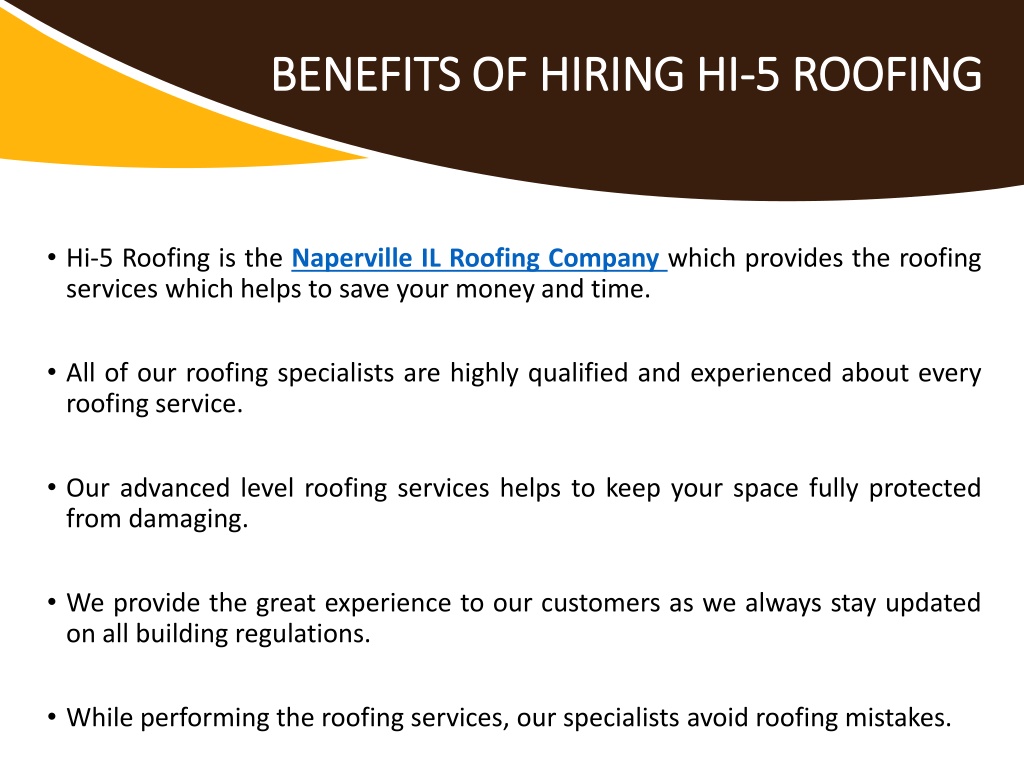 BENEFITS OF HIRING HI-5 ROOFING

• Hi-5 Roofing is the Naperville IL Roofing Company which provides the roofing services which helps to save your money and time.

• All of our roofing specialists are highly qualified and experienced about every roofing service.

• Our advanced level roofing services helps to keep your space fully protected from damaging.

• We provide the great experience to our customers as we always stay updated on all building regulations.

• While performing the roofing services, our specialists avoid roofing mistakes.